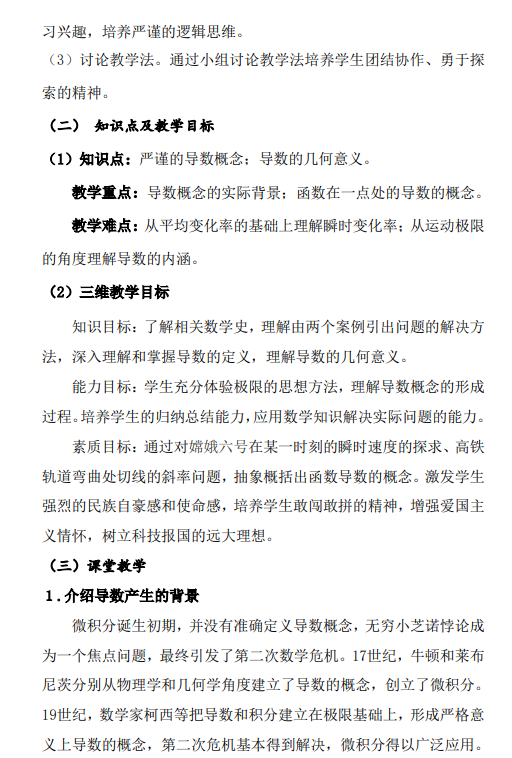 习兴趣，培养严谨的逻辑思维。

（3）讨论教学法。通过小组讨论教学法培养学生团结协作、勇于探索的精神。

（二） 知识点及教学目标

（1）知识点：严谨的导数概念；导数的几何意义。

教学重点：导数概念的实际背景；函数在一点处的导数的概念。

教学难点：从平均变化率的基础上理解瞬时变化率；从运动极限的角度理解导数的内涵。

（2）三维教学目标

知识目标：了解相关数学史，理解由两个案例引出问题的解决方法，深入理解和掌握导数的定义，理解导数的几何意义。

能力目标：学生充分体验极限的思想方法，理解导数概念的形成过程。培养学生的归纳总结能力，应用数学知识解决实际问题的能力。

素质目标：通过对嫦娥六号在某一时刻的瞬时速度的探求、高铁轨道弯曲处切线的斜率问题，抽象概括出函数导数的概念。激发学生强烈的民族自豪感和使命感，培养学生敢闯敢拼的精神，增强爱国主义情怀，树立科技报国的远大理想。

（三）课堂教学

1．介绍导数产生的背景

微积分诞生初期，并没有准确定义导数概念，无穷小芝诺悖论成为一个焦点问题，最终引发了第二次数学危机。17世纪，牛顿和莱布尼茨分别从物理学和几何学角度建立了导数的概念，创立了微积分。19世纪，数学家柯西等把导数和积分建立在极限基础上，形成严格意义上导数的概念，第二次危机基本得到解决，微积分得以广泛应用。